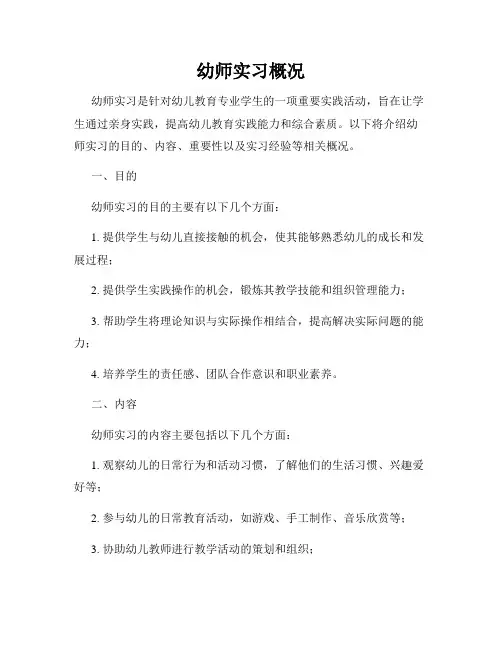 幼师实习概况

幼师实习是针对幼儿教育专业学生的一项重要实践活动，旨在让学生通过亲身实践，提高幼儿教育实践能力和综合素质。以下将介绍幼师实习的目的、内容、重要性以及实习经验等相关概况。

一、目的

幼师实习的目的主要有以下几个方面：

1. 提供学生与幼儿直接接触的机会，使其能够熟悉幼儿的成长和发展过程；

2. 提供学生实践操作的机会，锻炼其教学技能和组织管理能力；

3. 帮助学生将理论知识与实际操作相结合，提高解决实际问题的能力；

4. 培养学生的责任感、团队合作意识和职业素养。

二、内容

幼师实习的内容主要包括以下几个方面：

1. 观察幼儿的日常行为和活动习惯，了解他们的生活习惯、兴趣爱好等；

2. 参与幼儿的日常教育活动，如游戏、手工制作、音乐欣赏等；

3. 协助幼儿教师进行教学活动的策划和组织；